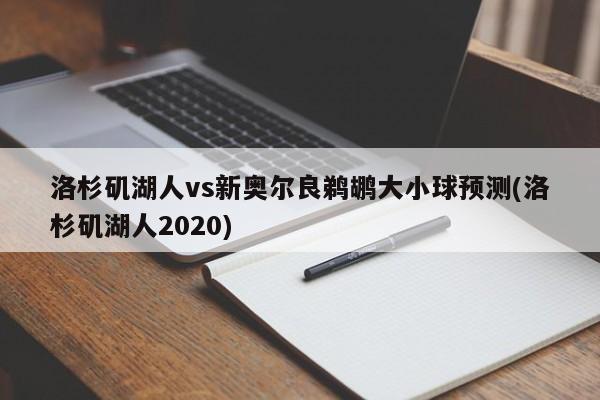 洛杉矶湖人vs新奥尔良鹈鹕大小球预测(洛杉矶湖人2020)